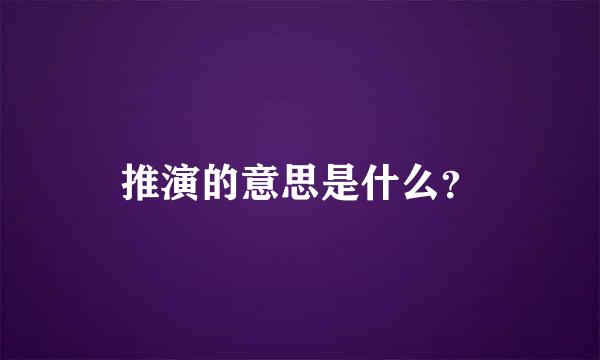 推演的意思是什么?